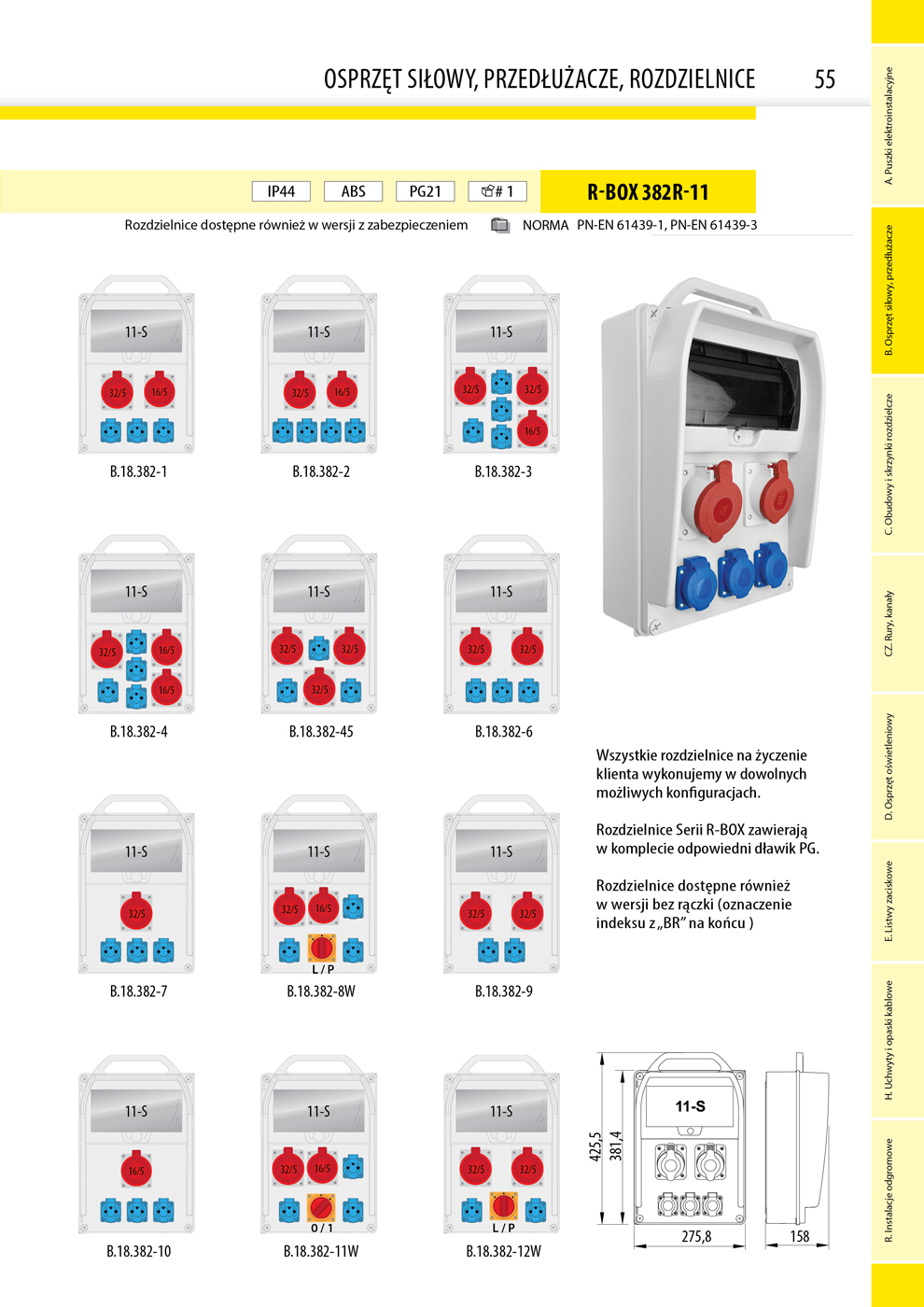 OSPRZĘT SIŁOWY, PRZEDŁUŻACZE, ROZDZIELNICE 55

IP44 ABS PG21 # 1 R-BOX 382R-11

Rozdzielnice dostępne również w wersji z zabezpieczeniem NORMA PN-EN 61439-1, PN-EN 61439-3

11-S 32/5 16/5 B.18.382-1

11-S 32/5 16/5 B.18.382-2

11-S 32/5 32/5 16/5 B.18.382-3

11-S 32/5 16/5 16/5 B.18.382-4

11-S 32/5 32/5 32/5 B.18.382-45

11-S 32/5 32/5 B.18.382-6

11-S 32/5 B.18.382-7

11-S 32/5 16/5 L / P B.18.382-8W

11-S 32/5 32/5 B.18.382-9

11-S 16/5 B.18.382-10

11-S 32/5 16/5 0 / 1 B.18.382-11W

11-S 32/5 32/5 L / P B.18.382-12W

Wszystkie rozdzielnice na życzenie klienta wykonujemy w dowolnych możliwych konfiguracjach.

Rozdzielnice Serii R-BOX zawierają w komplecie odpowiedni dławik PG.

Rozdzielnice dostępne również w wersji bez rączki (oznaczenie indeksu z „BR” na końcu )

11-S 425,5 381,4 275,8 158

A. Puszki elektroinstalacyjne
B. Osprzęt siłowy, przedłużacze
C. Obudowy i skrzynki rozdzielcze
CZ. Rury, kanały
D. Osprzęt oświetleniowy
E. Listwy zaciskowe
H. Uchwyty i opaski kablowe
R. Instalacje odgromowe